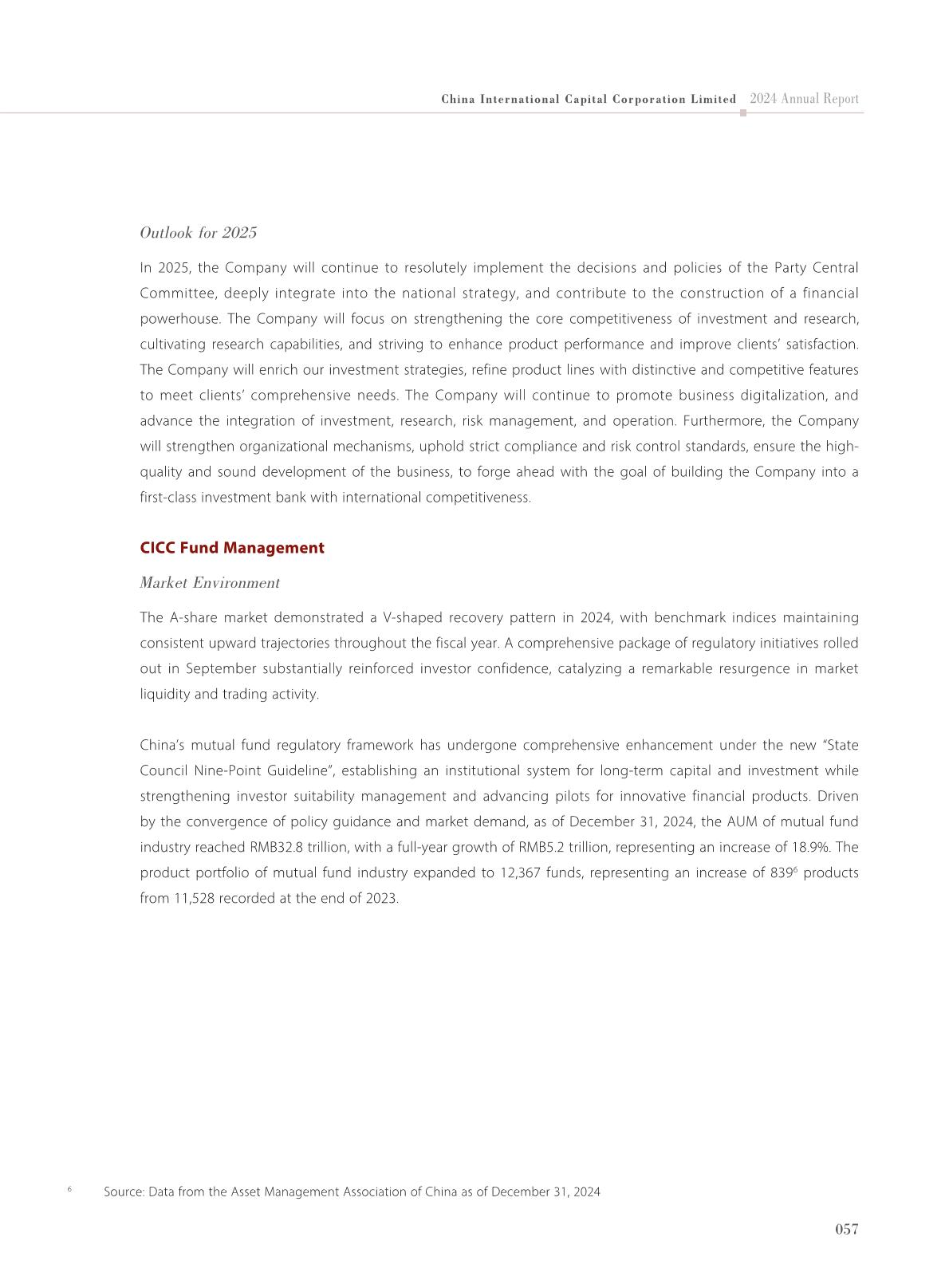 China International Capital Corporation Limited 2024 Annual Report

Outlook for 2025

In 2025, the Company will continue to resolutely implement the decisions and policies of the Party Central Committee, deeply integrate into the national strategy, and contribute to the construction of a financial powerhouse. The Company will focus on strengthening the core competitiveness of investment and research, cultivating research capabilities, and striving to enhance product performance and improve clients' satisfaction. The Company will enrich our investment strategies, refine product lines with distinctive and competitive features to meet clients' comprehensive needs. The Company will continue to promote business digitalization, and advance the integration of investment, research, risk management, and operation. Furthermore, the Company will strengthen organizational mechanisms, uphold strict compliance and risk control standards, ensure the high-quality and sound development of the business, to forge ahead with the goal of building the Company into a first-class investment bank with international competitiveness.

CICC Fund Management

Market Environment

The A-share market demonstrated a V-shaped recovery pattern in 2024, with benchmark indices maintaining consistent upward trajectories throughout the fiscal year. A comprehensive package of regulatory initiatives rolled out in September substantially reinforced investor confidence, catalyzing a remarkable resurgence in market liquidity and trading activity.

China's mutual fund regulatory framework has undergone comprehensive enhancement under the new "State Council Nine-Point Guideline", establishing an institutional system for long-term capital and investment while strengthening investor suitability management and advancing pilots for innovative financial products. Driven by the convergence of policy guidance and market demand, as of December 31, 2024, the AUM of mutual fund industry reached RMB32.8 trillion, with a full-year growth of RMB5.2 trillion, representing an increase of 18.9%. The product portfolio of mutual fund industry expanded to 12,367 funds, representing an increase of 839$^6$ products from 11,528 recorded at the end of 2023.

$^6$ Source: Data from the Asset Management Association of China as of December 31, 2024

057